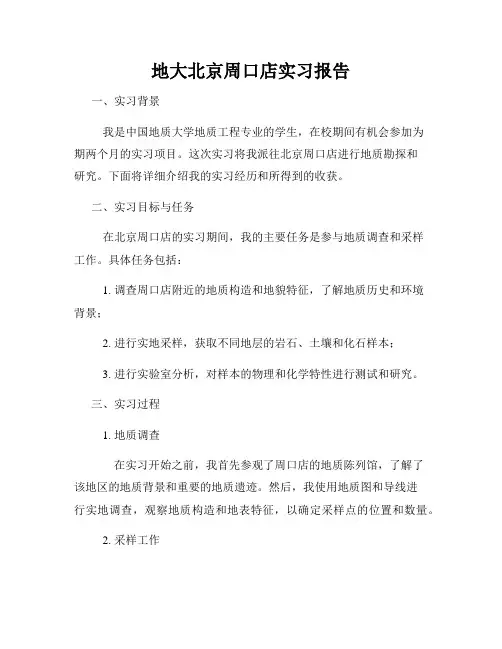 地大北京周口店实习报告

一、实习背景

我是中国地质大学地质工程专业的学生，在校期间有机会参加为期两个月的实习项目。这次实习将我派往北京周口店进行地质勘探和研究。下面将详细介绍我的实习经历和所得到的收获。

二、实习目标与任务

在北京周口店的实习期间，我的主要任务是参与地质调查和采样工作。具体任务包括：

1. 调查周口店附近的地质构造和地貌特征，了解地质历史和环境背景；

2. 进行实地采样，获取不同地层的岩石、土壤和化石样本；

3. 进行实验室分析，对样本的物理和化学特性进行测试和研究。

三、实习过程

1. 地质调查

在实习开始之前，我首先参观了周口店的地质陈列馆，了解了该地区的地质背景和重要的地质遗迹。然后，我使用地质图和导线进行实地调查，观察地质构造和地表特征，以确定采样点的位置和数量。

2. 采样工作